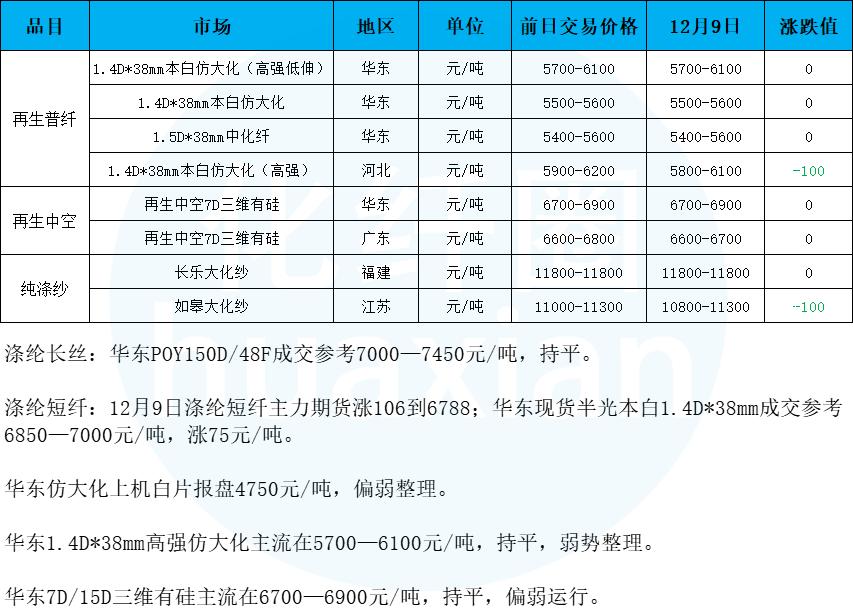 | 品目 | 市场 | 地区 | 单位 | 前日交易价格 | 12月9日 | 涨跌值 |
|---|---|---|---|---|---|---|
| 再生普纤 | 1.4D*38mm本白仿大化（高强低伸） | 华东 | 元/吨 | 5700-6100 | 5700-6100 | 0 |
|  | 1.4D*38mm本白仿大化 | 华东 | 元/吨 | 5500-5600 | 5500-5600 | 0 |
|  | 1.5D*38mm中化纤 | 华东 | 元/吨 | 5400-5600 | 5400-5600 | 0 |
|  | 1.4D*38mm本白仿大化（高强） | 河北 | 元/吨 | 5900-6200 | 5800-6100 | -100 |
| 再生中空 | 再生中空7D三维有硅 | 华东 | 元/吨 | 6700-6900 | 6700-6900 | 0 |
|  | 再生中空7D三维有硅 | 广东 | 元/吨 | 6600-6800 | 6600-6700 | 0 |
| 纯涤纱 | 长乐大化纱 | 福建 | 元/吨 | 11800-11800 | 11800-11800 | 0 |
|  | 如皋大化纱 | 江苏 | 元/吨 | 11000-11300 | 10800-11300 | -100 |

涤纶长丝：华东POY150D/48F成交参考7000—7450元/吨，持平。

涤纶短纤：12月9日涤纶短纤主力期货涨106到6788；华东现货半光本白1.4D*38mm成交参考6850—7000元/吨，涨75元/吨。

华东仿大化上机白片报盘4750元/吨，偏弱整理。

华东1.4D*38mm高强仿大化主流在5700—6100元/吨，持平，弱势整理。

华东7D/15D三维有硅主流在6700—6900元/吨，持平，偏弱运行。

huaxian